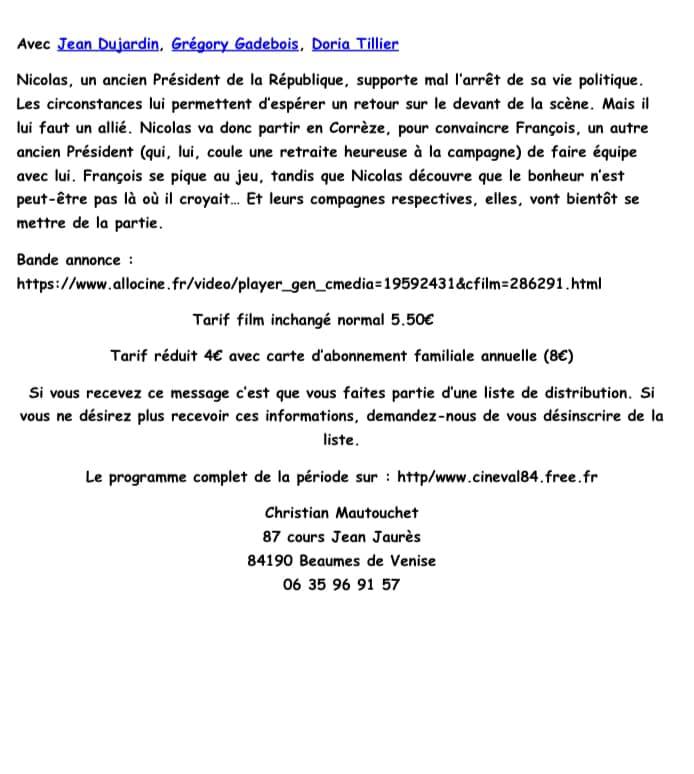 Avec Jean Dujardin, Grégory Gadebois, Doria Tillier

Nicolas, un ancien Président de la République, supporte mal l'arrêt de sa vie politique. Les circonstances lui permettent d'espérer un retour sur le devant de la scène. Mais il lui faut un allié. Nicolas va donc partir en Corrèze, pour convaincre François, un autre ancien Président (qui, lui, coule une retraite heureuse à la campagne) de faire équipe avec lui. François se pique au jeu, tandis que Nicolas découvre que le bonheur n'est peut-être pas là où il croyait… Et leurs compagnes respectives, elles, vont bientôt se mettre de la partie.

Bande annonce :
https://www.allocine.fr/video/player_gen_cmedia=19592431&cfilm=286291.html

Tarif film inchangé normal 5.50€

Tarif réduit 4€ avec carte d'abonnement familiale annuelle (8€)

Si vous recevez ce message c'est que vous faites partie d'une liste de distribution. Si vous ne désirez plus recevoir ces informations, demandez-nous de vous désinscrire de la liste.

Le programme complet de la période sur : http/www.cineval84.free.fr

Christian Mautouchet
87 cours Jean Jaurès
84190 Beaumes de Venise
06 35 96 91 57